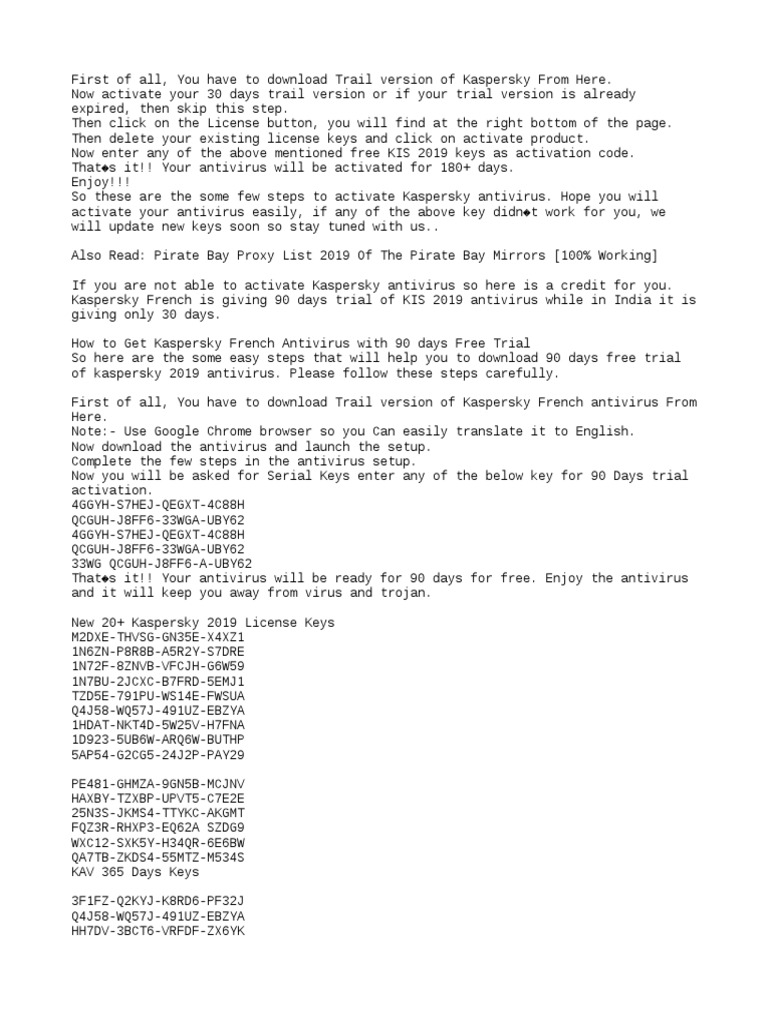 First of all, You have to download Trail version of Kaspersky From Here.
Now activate your 30 days trail version or if your trial version is already expired, then skip this step.
Then click on the License button, you will find at the right bottom of the page.
Then delete your existing license keys and click on activate product.
Now enter any of the above mentioned free KIS 2019 keys as activation code.
That◆s it!! Your antivirus will be activated for 180+ days.
Enjoy!!!
So these are the some few steps to activate Kaspersky antivirus. Hope you will activate your antivirus easily, if any of the above key didn◆t work for you, we will update new keys soon so stay tuned with us..

Also Read: Pirate Bay Proxy List 2019 Of The Pirate Bay Mirrors [100% Working]

If you are not able to activate Kaspersky antivirus so here is a credit for you. Kaspersky French is giving 90 days trial of KIS 2019 antivirus while in India it is giving only 30 days.

How to Get Kaspersky French Antivirus with 90 days Free Trial
So here are the some easy steps that will help you to download 90 days free trial of kaspersky 2019 antivirus. Please follow these steps carefully.

First of all, You have to download Trail version of Kaspersky French antivirus From Here.
Note:- Use Google Chrome browser so you Can easily translate it to English.
Now download the antivirus and launch the setup.
Complete the few steps in the antivirus setup.
Now you will be asked for Serial Keys enter any of the below key for 90 Days trial activation.
4GGYH-S7HEJ-QEGXT-4C88H
QCGUH-J8FF6-33WGA-UBY62
4GGYH-S7HEJ-QEGXT-4C88H
QCGUH-J8FF6-33WGA-UBY62
33WG QCGUH-J8FF6-A-UBY62
That◆s it!! Your antivirus will be ready for 90 days for free. Enjoy the antivirus and it will keep you away from virus and trojan.

New 20+ Kaspersky 2019 License Keys
M2DXE-THVSG-GN35E-X4XZ1
1N6ZN-P8R8B-A5R2Y-S7DRE
1N72F-8ZNVB-VFCJH-G6W59
1N7BU-2JCXC-B7FRD-5EMJ1
TZD5E-791PU-WS14E-FWSUA
Q4J58-WQ57J-491UZ-EBZYA
1HDAT-NKT4D-5W25V-H7FNA
1D923-5UB6W-ARQ6W-BUTHP
5AP54-G2CG5-24J2P-PAY29

PE481-GHMZA-9GN5B-MCJNV
HAXBY-TZXBP-UPVT5-C7E2E
25N3S-JKMS4-TTYKC-AKGMT
FQZ3R-RHXP3-EQ62A SZDG9
WXC12-SXK5Y-H34QR-6E6BW
QA7TB-ZKDS4-55MTZ-M534S
KAV 365 Days Keys

3F1FZ-Q2KYJ-K8RD6-PF32J
Q4J58-WQ57J-491UZ-EBZYA
HH7DV-3BCT6-VRFDF-ZX6YK